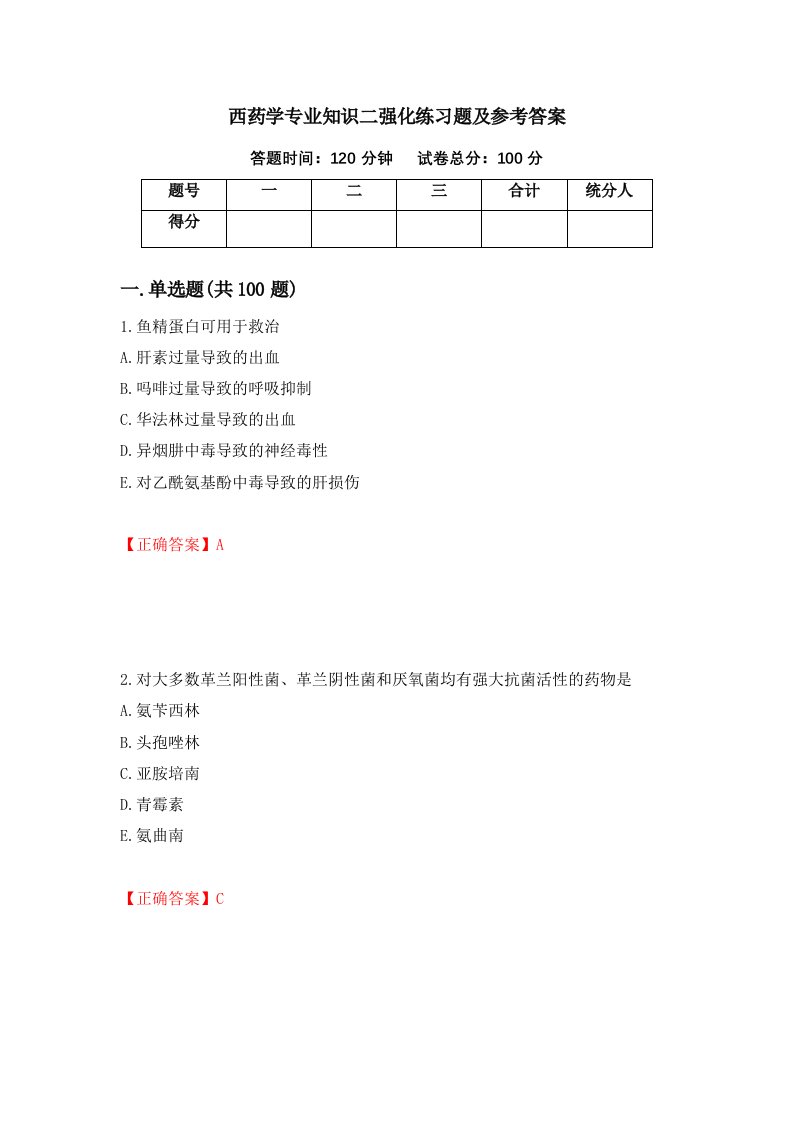 西药学专业知识二强化练习题及参考答案

答题时间：120 分钟　　试卷总分：100 分

| 题号 | 一 | 二 | 三 | 合计 | 统分人 |
|---|---|---|---|---|---|
| 得分 |  |  |  |  |  |

一.单选题(共 100 题)

1.鱼精蛋白可用于救治

A.肝素过量导致的出血

B.吗啡过量导致的呼吸抑制

C.华法林过量导致的出血

D.异烟肼中毒导致的神经毒性

E.对乙酰氨基酚中毒导致的肝损伤

【正确答案】A

2.对大多数革兰阳性菌、革兰阴性菌和厌氧菌均有强大抗菌活性的药物是

A.氨苄西林

B.头孢唑林

C.亚胺培南

D.青霉素

E.氨曲南

【正确答案】C